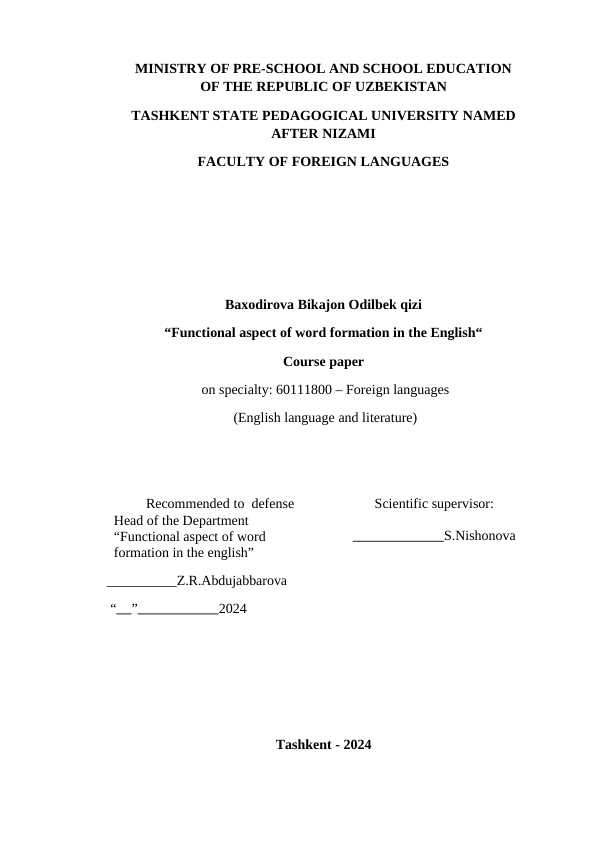 MINISTRY OF PRE-SCHOOL AND SCHOOL EDUCATION OF THE REPUBLIC OF UZBEKISTAN

TASHKENT STATE PEDAGOGICAL UNIVERSITY NAMED AFTER NIZAMI

FACULTY OF FOREIGN LANGUAGES

Baxodirova Bikajon Odilbek qizi

“Functional aspect of word formation in the English“

Course paper

on specialty: 60111800 – Foreign languages

(English language and literature)

Recommended to defense
Head of the Department
“Functional aspect of word formation in the english”

__________Z.R.Abdujabbarova

“__”___________2024

Scientific supervisor:

_____________S.Nishonova

Tashkent - 2024